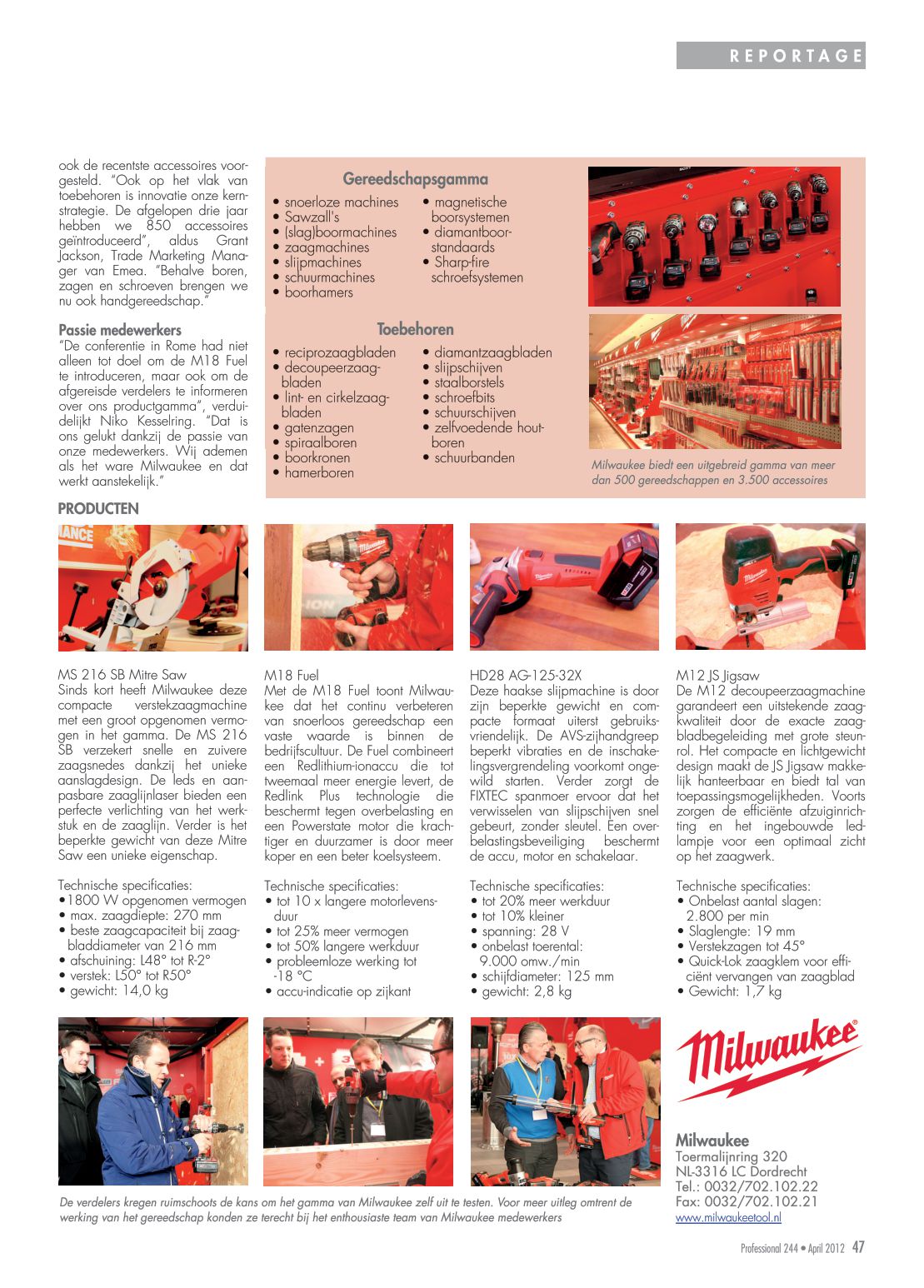 REPORTAGE

ook de recentste accessoires voorgesteld. "Ook op het vlak van toebehoren is innovatie onze kernstrategie. De afgelopen drie jaar hebben we 850 accessoires geïntroduceerd", aldus Grant Jackson, Trade Marketing Manager van Emea. "Behalve boren, zagen en schroeven brengen we nu ook handgereedschap."

Passie medewerkers
"De conferentie in Rome had niet alleen tot doel om de M18 Fuel te introduceren, maar ook om de afgereisde verdelers te informeren over ons productgamma", verduidelijkt Niko Kesselring. "Dat is ons gelukt dankzij de passie van onze medewerkers. Wij ademen als het ware Milwaukee en dat werkt aanstekelijk."

Gereedschapsgamma
• snoerloze machines
• Sawzall's
• (slag)boormachines
• zaagmachines
• slijpmachines
• schuurmachines
• boorhamers
• magnetische boorsystemen
• diamantboorstandaards
• Sharp-fire schroefsystemen

Toebehoren
• reciprozaagbladen
• decoupeerzaagbladen
• lint- en cirkelzaagbladen
• gatenzagen
• spiraalboren
• boorkronen
• hamerboren
• diamantzaagbladen
• slijpschijven
• staalborstels
• schroefbits
• schuurschijven
• zelfvoedende houtboren
• schuurbanden

Milwaukee biedt een uitgebreid gamma van meer dan 500 gereedschappen en 3.500 accessoires

PRODUCTEN

MS 216 SB Mitre Saw
Sinds kort heeft Milwaukee deze compacte verstekzaagmachine met een groot opgenomen vermogen in het gamma. De MS 216 SB verzekert snelle en zuivere zaagsnedes dankzij het unieke aanslagdesign. De leds en aanpasbare zaaglijnlaser bieden een perfecte verlichting van het werkstuk en de zaaglijn. Verder is het beperkte gewicht van deze Mitre Saw een unieke eigenschap.

Technische specificaties:
•1800 W opgenomen vermogen
• max. zaagdiepte: 270 mm
• beste zaagcapaciteit bij zaagbladdiameter van 216 mm
• afschuining: L48° tot R-2°
• verstek: L50° tot R50°
• gewicht: 14,0 kg

M18 Fuel
Met de M18 Fuel toont Milwaukee dat het continu verbeteren van snoerloos gereedschap een vaste waarde is binnen de bedrijfscultuur. De Fuel combineert een Redlithium-ionaccu die tot tweemaal meer energie levert, de Redlink Plus technologie die beschermt tegen overbelasting en een Powerstate motor die krachtiger en duurzamer is door meer koper en een beter koelsysteem.

Technische specificaties:
• tot 10 x langere motorlevensduur
• tot 25% meer vermogen
• tot 50% langere werkduur
• probleemloze werking tot -18 °C
• accu-indicatie op zijkant

HD28 AG-125-32X
Deze haakse slijpmachine is door zijn beperkte gewicht en compacte formaat uiterst gebruiksvriendelijk. De AVS-zijhandgreep beperkt vibraties en de inschakelingsvergrendeling voorkomt ongewild starten. Verder zorgt de FIXTEC spanmoer ervoor dat het verwisselen van slijpschijven snel gebeurt, zonder sleutel. Een overbelastingsbeveiliging beschermt de accu, motor en schakelaar.

Technische specificaties:
• tot 20% meer werkduur
• tot 10% kleiner
• spanning: 28 V
• onbelast toerental: 9.000 omw./min
• schijfdiameter: 125 mm
• gewicht: 2,8 kg

M12 JS Jigsaw
De M12 decoupeerzaagmachine garandeert een uitstekende zaagkwaliteit door de exacte zaagbladbegeleiding met grote steunrol. Het compacte en lichtgewicht design maakt de JS Jigsaw makkelijk hanteerbaar en biedt tal van toepassingsmogelijkheden. Voorts zorgen de efficiënte afzuiginrichting en het ingebouwde ledlampje voor een optimaal zicht op het zaagwerk.

Technische specificaties:
• Onbelast aantal slagen: 2.800 per min
• Slaglengte: 19 mm
• Verstekzagen tot 45°
• Quick-Lok zaagklem voor efficiënt vervangen van zaagblad
• Gewicht: 1,7 kg

De verdelers kregen ruimschoots de kans om het gamma van Milwaukee zelf uit te testen. Voor meer uitleg omtrent de werking van het gereedschap konden ze terecht bij het enthousiaste team van Milwaukee medewerkers

Milwaukee

Milwaukee
Toermalijnring 320
NL-3316 LC Dordrecht
Tel.: 0032/702.102.22
Fax: 0032/702.102.21
www.milwaukeetool.nl

Professional 244 • April 2012 47